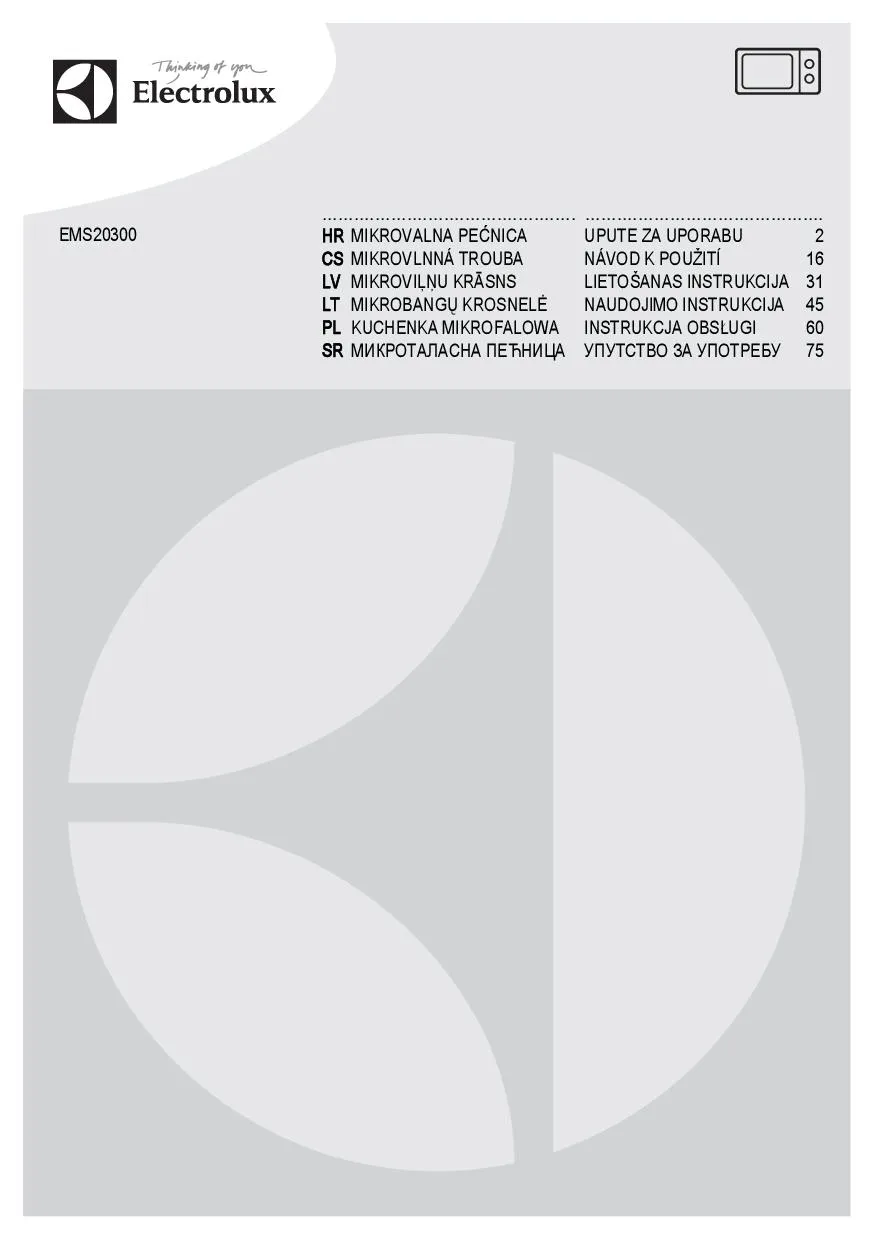 Thinking of you
Electrolux

EMS20300

HR MIKROVALNA PEĆNICA UPUTE ZA UPORABU 2
CS MIKROVLNNÁ TROUBA NÁVOD K POUŽITÍ 16
LV MIKROVIĻŅU KRĀSNS LIETOŠANAS INSTRUKCIJA 31
LT MIKROBANGŲ KROSNELĖ NAUDOJIMO INSTRUKCIJA 45
PL KUCHENKA MIKROFALOWA INSTRUKCJA OBSŁUGI 60
SR МИКРОТАЛАСНА ПЕЋНИЦА УПУТСТВО ЗА УПОТРЕБУ 75